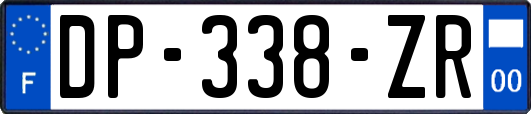 F

DP-338-ZR

00